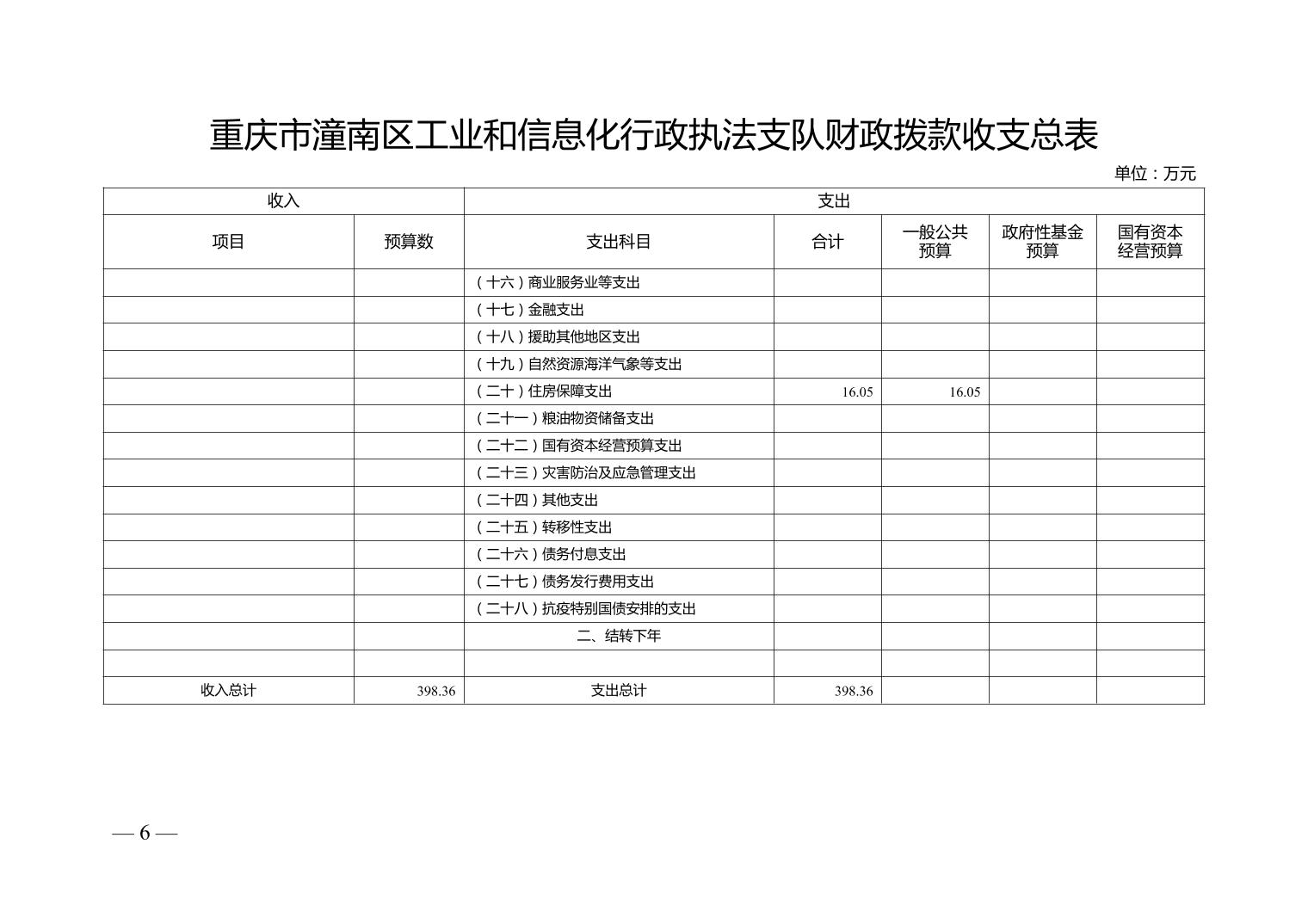 重庆市潼南区工业和信息化行政执法支队财政拨款收支总表

单位：万元

| 收入 | | 支出 | | | | |
|---|---|---|---|---|---|---|
| 项目 | 预算数 | 支出科目 | 合计 | 一般公共预算 | 政府性基金预算 | 国有资本经营预算 |
| | | （十六）商业服务业等支出 | | | | |
| | | （十七）金融支出 | | | | |
| | | （十八）援助其他地区支出 | | | | |
| | | （十九）自然资源海洋气象等支出 | | | | |
| | | （二十）住房保障支出 | 16.05 | 16.05 | | |
| | | （二十一）粮油物资储备支出 | | | | |
| | | （二十二）国有资本经营预算支出 | | | | |
| | | （二十三）灾害防治及应急管理支出 | | | | |
| | | （二十四）其他支出 | | | | |
| | | （二十五）转移性支出 | | | | |
| | | （二十六）债务付息支出 | | | | |
| | | （二十七）债务发行费用支出 | | | | |
| | | （二十八）抗疫特别国债安排的支出 | | | | |
| | | 二、结转下年 | | | | |
| | | | | | | |
| 收入总计 | 398.36 | 支出总计 | 398.36 | | | |

— 6 —